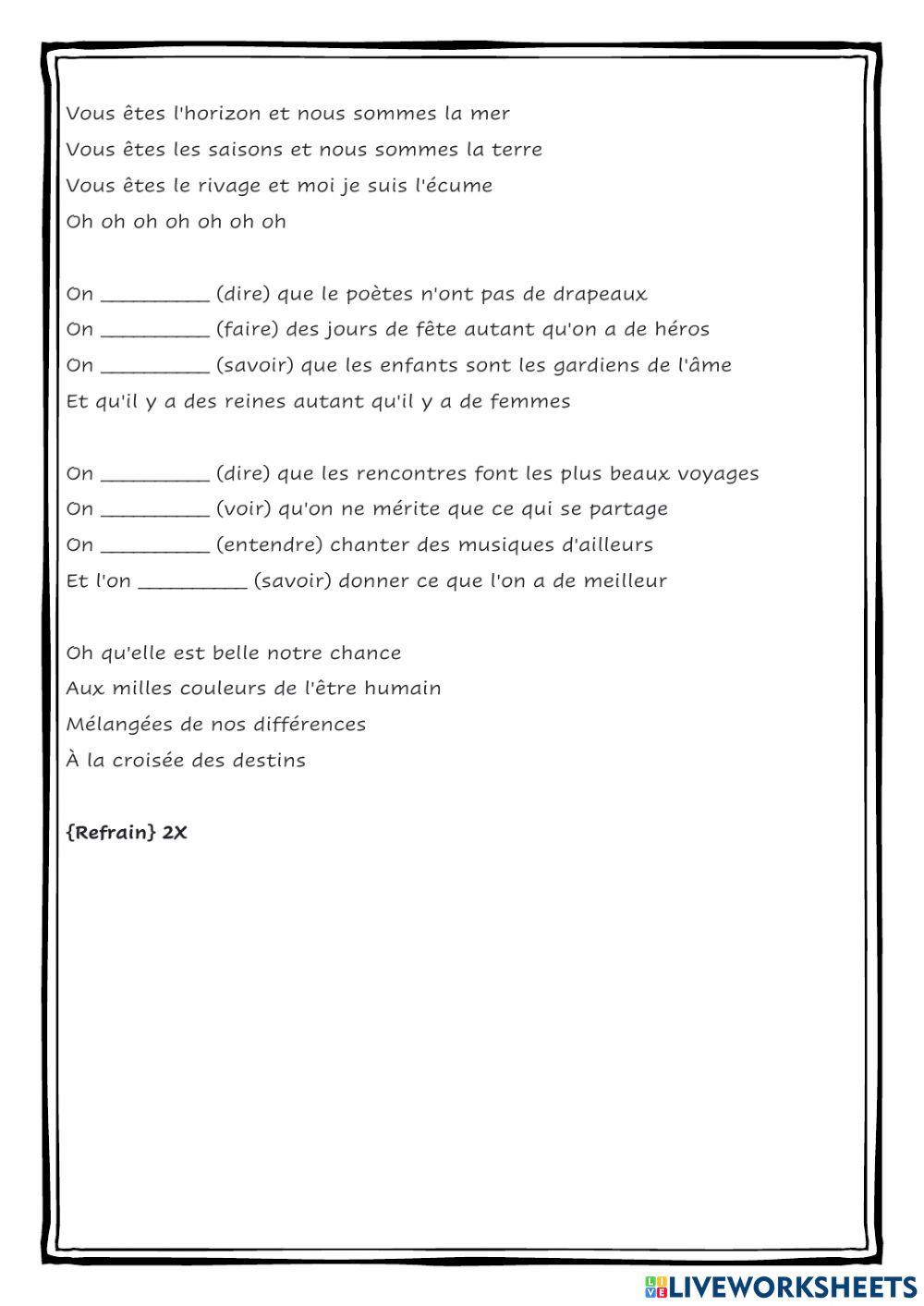 Vous êtes l'horizon et nous sommes la mer
Vous êtes les saisons et nous sommes la terre
Vous êtes le rivage et moi je suis l'écume
Oh oh oh oh oh oh oh

On _________ (dire) que le poètes n'ont pas de drapeaux
On _________ (faire) des jours de fête autant qu'on a de héros
On _________ (savoir) que les enfants sont les gardiens de l'âme
Et qu'il y a des reines autant qu'il y a de femmes

On _________ (dire) que les rencontres font les plus beaux voyages
On _________ (voir) qu'on ne mérite que ce qui se partage
On _________ (entendre) chanter des musiques d'ailleurs
Et l'on _________ (savoir) donner ce que l'on a de meilleur

Oh qu'elle est belle notre chance
Aux milles couleurs de l'être humain
Mélangées de nos différences
À la croisée des destins

{Refrain} 2X

LIVEWORKSHEETS